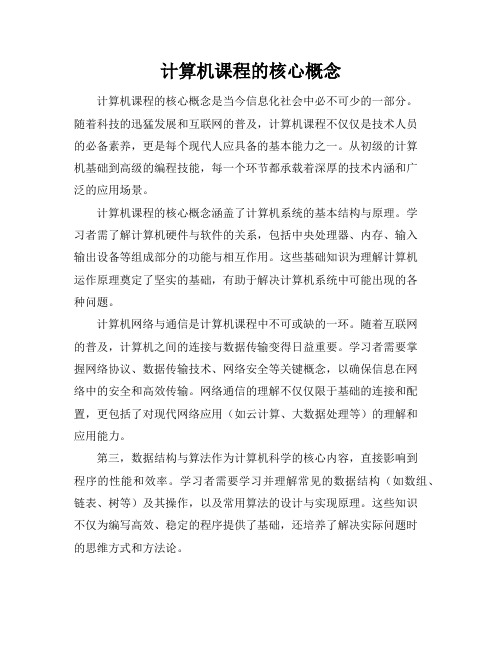 计算机课程的核心概念

计算机课程的核心概念是当今信息化社会中必不可少的一部分。随着科技的迅猛发展和互联网的普及，计算机课程不仅仅是技术人员的必备素养，更是每个现代人应具备的基本能力之一。从初级的计算机基础到高级的编程技能，每一个环节都承载着深厚的技术内涵和广泛的应用场景。

计算机课程的核心概念涵盖了计算机系统的基本结构与原理。学习者需了解计算机硬件与软件的关系，包括中央处理器、内存、输入输出设备等组成部分的功能与相互作用。这些基础知识为理解计算机运作原理奠定了坚实的基础，有助于解决计算机系统中可能出现的各种问题。

计算机网络与通信是计算机课程中不可或缺的一环。随着互联网的普及，计算机之间的连接与数据传输变得日益重要。学习者需要掌握网络协议、数据传输技术、网络安全等关键概念，以确保信息在网络中的安全和高效传输。网络通信的理解不仅仅限于基础的连接和配置，更包括了对现代网络应用（如云计算、大数据处理等）的理解和应用能力。

第三，数据结构与算法作为计算机科学的核心内容，直接影响到程序的性能和效率。学习者需要学习并理解常见的数据结构（如数组、链表、树等）及其操作，以及常用算法的设计与实现原理。这些知识不仅为编写高效、稳定的程序提供了基础，还培养了解决实际问题时的思维方式和方法论。